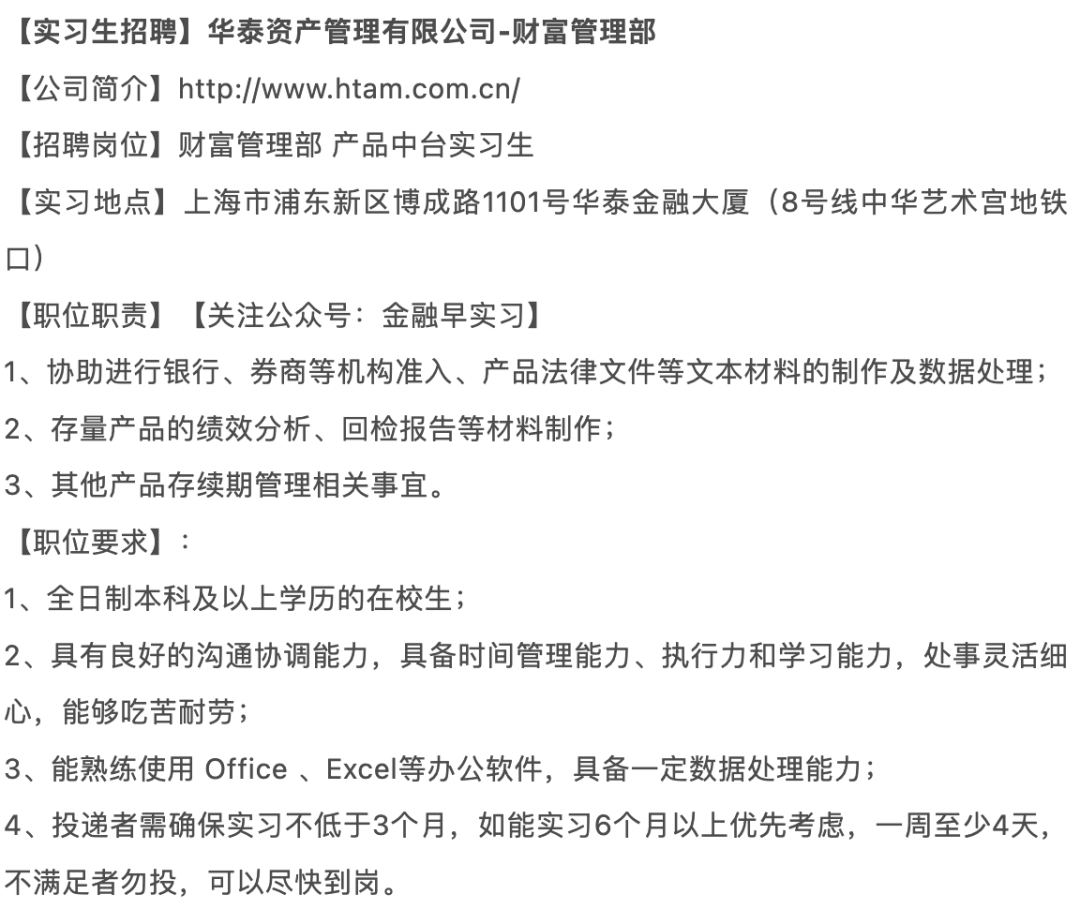 【实习生招聘】华泰资产管理有限公司-财富管理部

【公司简介】http://www.htam.com.cn/

【招聘岗位】财富管理部 产品中台实习生

【实习地点】上海市浦东新区博成路1101号华泰金融大厦（8号线中华艺术宫地铁口）

【职位职责】【关注公众号：金融早实习】

1、协助进行银行、券商等机构准入、产品法律文件等文本材料的制作及数据处理；

2、存量产品的绩效分析、回检报告等材料制作；

3、其他产品存续期管理相关事宜。

【职位要求】：

1、全日制本科及以上学历的在校生；

2、具有良好的沟通协调能力，具备时间管理能力、执行力和学习能力，处事灵活细心，能够吃苦耐劳；

3、能熟练使用 Office 、Excel等办公软件，具备一定数据处理能力；

4、投递者需确保实习不低于3个月，如能实习6个月以上优先考虑，一周至少4天，不满足者勿投，可以尽快到岗。